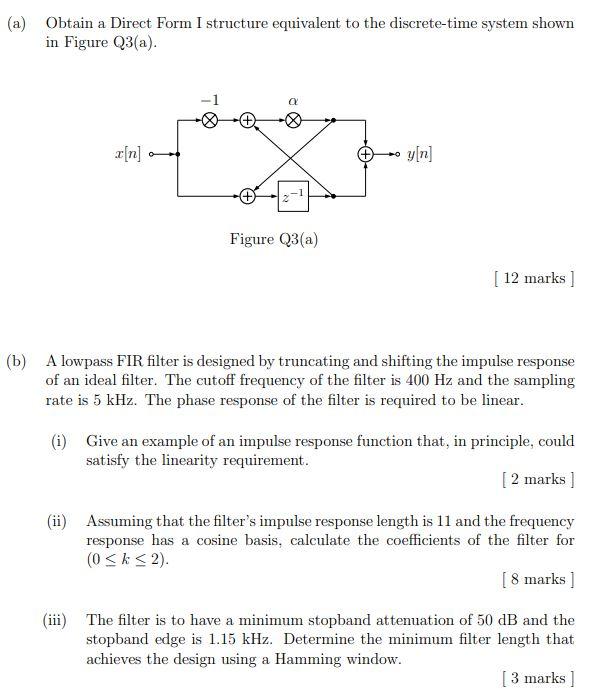 (a) Obtain a Direct Form I structure equivalent to the discrete-time system shown in Figure Q3(a).

$-1$

$\alpha$

$x[n]$

$y[n]$

$z^{-1}$

Figure Q3(a)

[ 12 marks ]

(b) A lowpass FIR filter is designed by truncating and shifting the impulse response of an ideal filter. The cutoff frequency of the filter is 400 Hz and the sampling rate is 5 kHz. The phase response of the filter is required to be linear.

(i) Give an example of an impulse response function that, in principle, could satisfy the linearity requirement.

[ 2 marks ]

(ii) Assuming that the filter's impulse response length is 11 and the frequency response has a cosine basis, calculate the coefficients of the filter for $(0 \leq k \leq 2)$.

[ 8 marks ]

(iii) The filter is to have a minimum stopband attenuation of 50 dB and the stopband edge is 1.15 kHz. Determine the minimum filter length that achieves the design using a Hamming window.

[ 3 marks ]